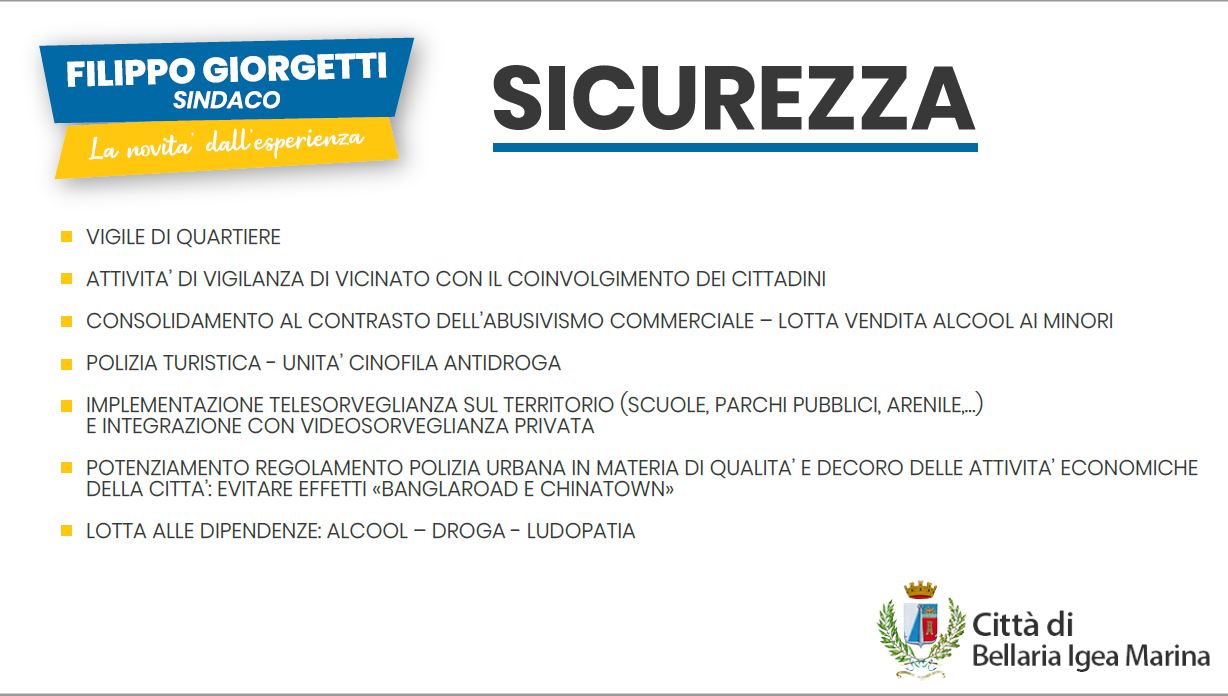 FILIPPO GIORGETTI
SINDACO
La novita' dall'esperienza

SICUREZZA

VIGILE DI QUARTIERE

ATTIVITA' DI VIGILANZA DI VICINATO CON IL COINVOLGIMENTO DEI CITTADINI

CONSOLIDAMENTO AL CONTRASTO DELL'ABUSIVISMO COMMERCIALE – LOTTA VENDITA ALCOOL AI MINORI

POLIZIA TURISTICA - UNITA' CINOFILA ANTIDROGA

IMPLEMENTAZIONE TELESORVEGLIANZA SUL TERRITORIO (SCUOLE, PARCHI PUBBLICI, ARENILE,...) E INTEGRAZIONE CON VIDEOSORVEGLIANZA PRIVATA

POTENZIAMENTO REGOLAMENTO POLIZIA URBANA IN MATERIA DI QUALITA' E DECORO DELLE ATTIVITA' ECONOMICHE DELLA CITTA': EVITARE EFFETTI «BANGLAROAD E CHINATOWN»

LOTTA ALLE DIPENDENZE: ALCOOL – DROGA - LUDOPATIA

Città di
Bellaria Igea Marina